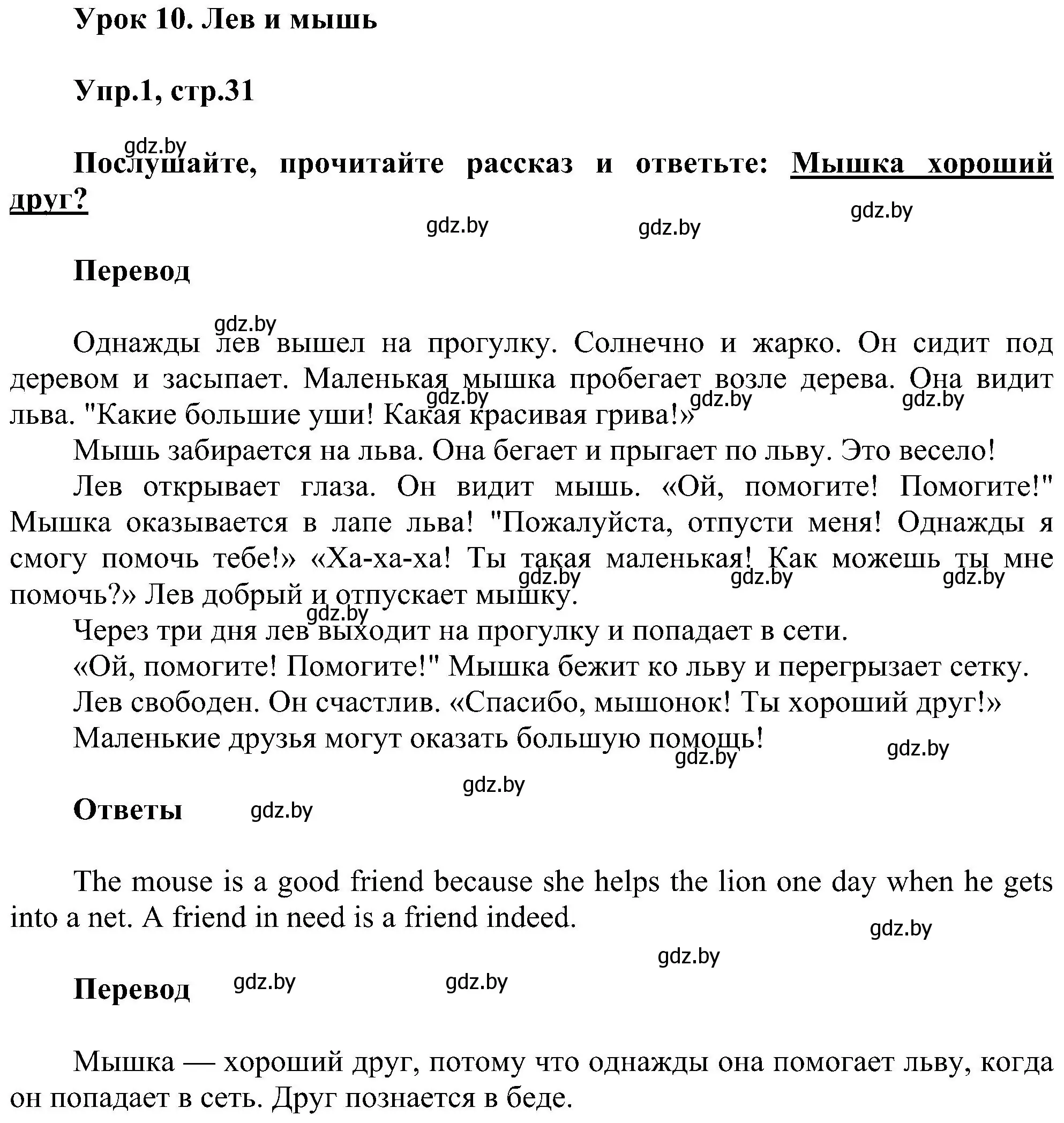 Урок 10. Лев и мышь

Упр.1, стр.31

gdz.by

Послушайте, прочитайте рассказ и ответьте: Мышка хороший друг?

gdz.by gdz.by gdz.by

Перевод

gdz.by

Однажды лев вышел на прогулку. Солнечно и жарко. Он сидит под деревом и засыпает. Маленькая мышка пробегает возле дерева. Она видит льва. "Какие большие уши! Какая красивая грива!»

gdz.by gdz.by gdz.by

Мышь забирается на льва. Она бегает и прыгает по льву. Это весело!

Лев открывает глаза. Он видит мышь. «Ой, помогите! Помогите!" Мышка оказывается в лапе льва! "Пожалуйста, отпусти меня! Однажды я смогу помочь тебе!» «Ха-ха-ха! Ты такая маленькая! Как можешь ты мне помочь?» Лев добрый и отпускает мышку.

gdz.by gdz.by gdz.by gdz.by

Через три дня лев выходит на прогулку и попадает в сети.

«Ой, помогите! Помогите!" Мышка бежит ко льву и перегрызает сетку.

Лев свободен. Он счастлив. «Спасибо, мышонок! Ты хороший друг!»

Маленькие друзья могут оказать большую помощь!

gdz.by gdz.by gdz.by

Ответы gdz.by

The mouse is a good friend because she helps the lion one day when he gets into a net. A friend in need is a friend indeed.

gdz.by gdz.by

Перевод gdz.by gdz.by

Мышка — хороший друг, потому что однажды она помогает льву, когда он попадает в сеть. Друг познается в беде.